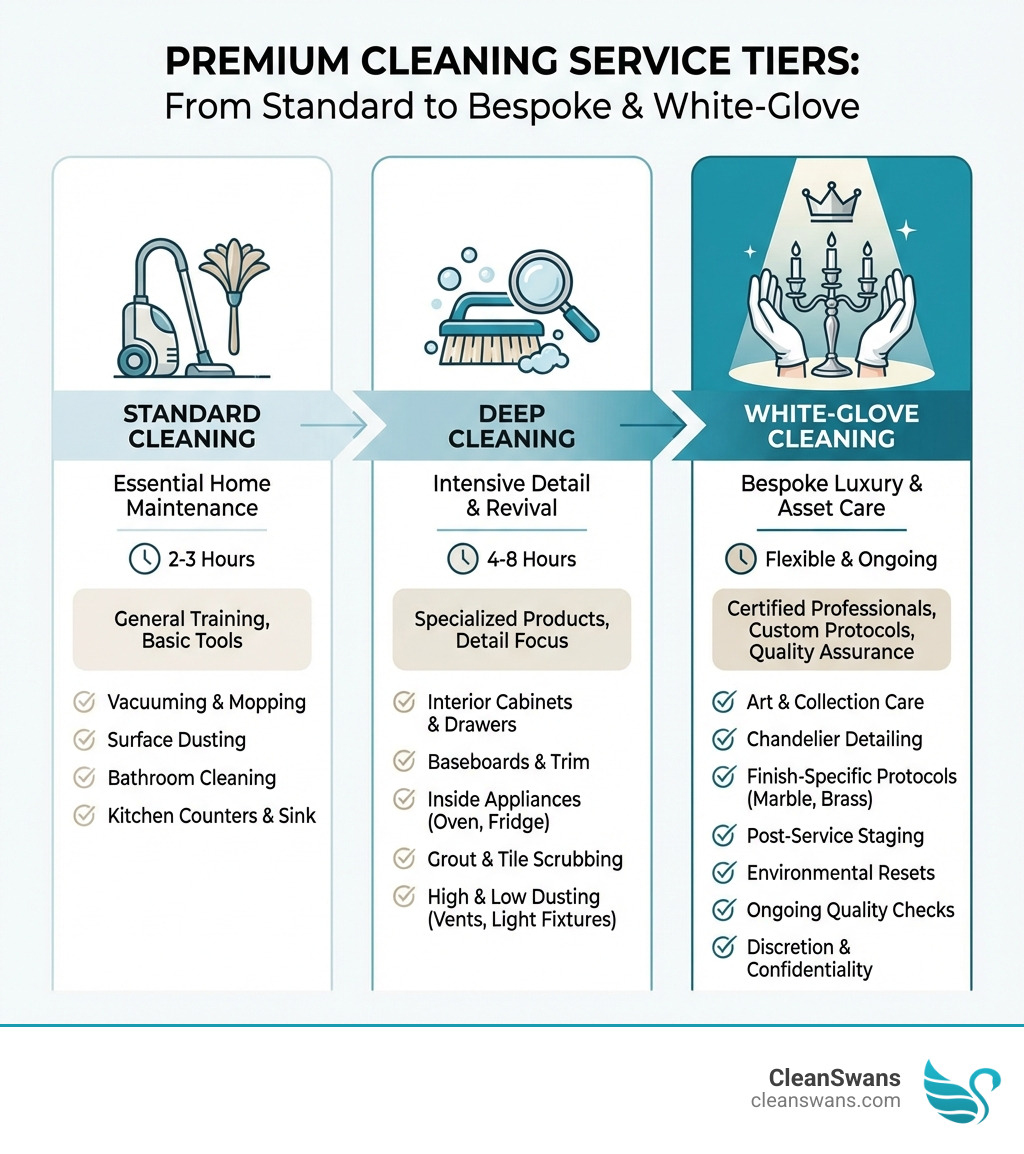 PREMIUM CLEANING SERVICE TIERS:
From Standard to Bespoke & White-Glove

STANDARD CLEANING

Essential Home Maintenance

2-3 Hours

General Training, Basic Tools

Vacuuming & Mopping
Surface Dusting
Bathroom Cleaning
Kitchen Counters & Sink

DEEP CLEANING

Intensive Detail & Revival

4-8 Hours

Specialized Products, Detail Focus

Interior Cabinets & Drawers
Baseboards & Trim
Inside Appliances (Oven, Fridge)
Grout & Tile Scrubbing
High & Low Dusting (Vents, Light Fixtures)

WHITE-GLOVE CLEANING

Bespoke Luxury & Asset Care

Flexible & Ongoing

Certified Professionals, Custom Protocols, Quality Assurance

Art & Collection Care
Chandelier Detailing
Finish-Specific Protocols (Marble, Brass)
Post-Service Staging
Environmental Resets
Ongoing Quality Checks
Discretion & Confidentiality

CleanSwans
cleanswans.com